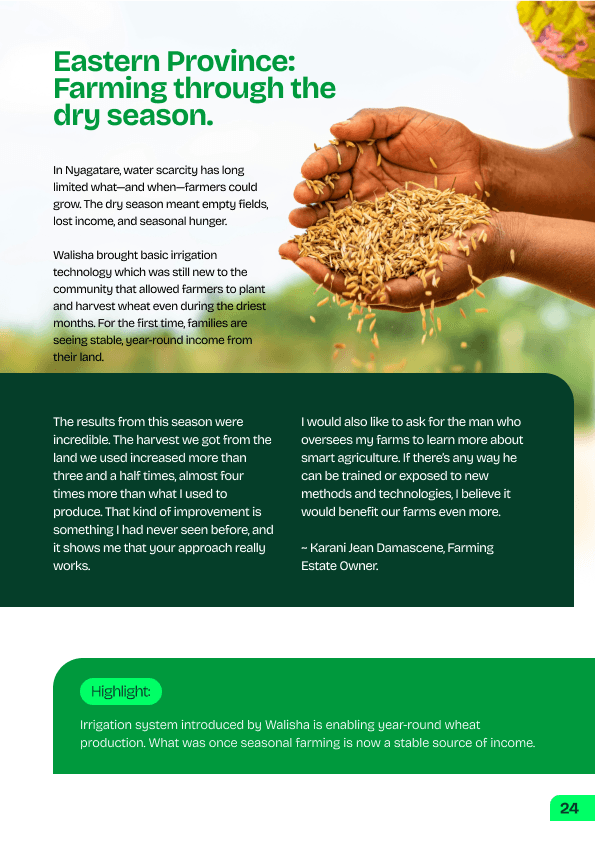 Eastern Province: Farming through the dry season.

In Nyagatare, water scarcity has long limited what—and when—farmers could grow. The dry season meant empty fields, lost income, and seasonal hunger.

Walisha brought basic irrigation technology which was still new to the community that allowed farmers to plant and harvest wheat even during the driest months. For the first time, families are seeing stable, year-round income from their land.

The results from this season were incredible. The harvest we got from the land we used increased more than three and a half times, almost four times more than what I used to produce. That kind of improvement is something I had never seen before, and it shows me that your approach really works.

I would also like to ask for the man who oversees my farms to learn more about smart agriculture. If there's any way he can be trained or exposed to new methods and technologies, I believe it would benefit our farms even more.

~ Karani Jean Damascene, Farming Estate Owner.

Highlight:

Irrigation system introduced by Walisha is enabling year-round wheat production. What was once seasonal farming is now a stable source of income.

24